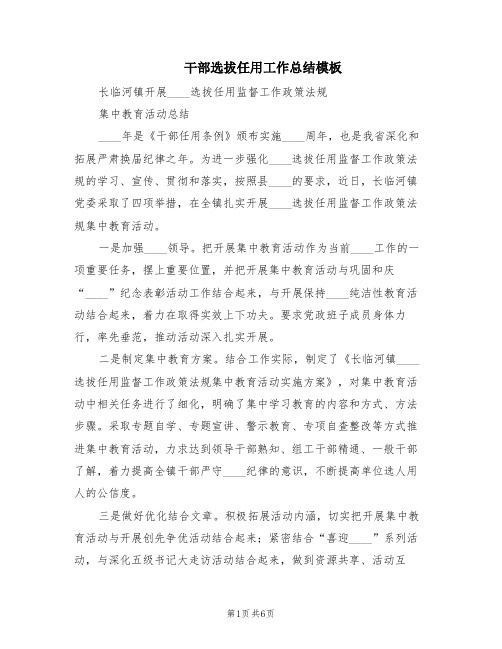 干部选拔任用工作总结模板

长临河镇开展____选拔任用监督工作政策法规

集中教育活动总结

____年是《干部任用条例》颁布实施____周年，也是我省深化和拓展严肃换届纪律之年。为进一步强化____选拔任用监督工作政策法规的学习、宣传、贯彻和落实，按照县____的要求，近日，长临河镇党委采取了四项举措，在全镇扎实开展____选拔任用监督工作政策法规集中教育活动。

一是加强____领导。把开展集中教育活动作为当前____工作的一项重要任务，摆上重要位置，并把开展集中教育活动与巩固和庆“____”纪念表彰活动工作结合起来，与开展保持____纯洁性教育活动结合起来，着力在取得实效上下功夫。要求党政班子成员身体力行，率先垂范，推动活动深入扎实开展。

二是制定集中教育方案。结合工作实际，制定了《长临河镇____选拔任用监督工作政策法规集中教育活动实施方案》，对集中教育活动中相关任务进行了细化，明确了集中学习教育的内容和方式、方法步骤。采取专题自学、专题宣讲、警示教育、专项自查整改等方式推进集中教育活动，力求达到领导干部熟知、组工干部精通、一般干部了解，着力提高全镇干部严守____纪律的意识，不断提高单位选人用人的公信度。

三是做好优化结合文章。积极拓展活动内涵，切实把开展集中教育活动与开展创先争优活动结合起来；紧密结合“喜迎____”系列活动，与深化五级书记大走访活动结合起来，做到资源共享、活动互

第1页 共6页